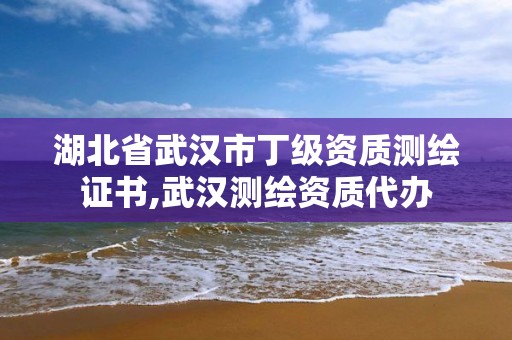 湖北省武汉市丁级资质测绘证书,武汉测绘资质代办